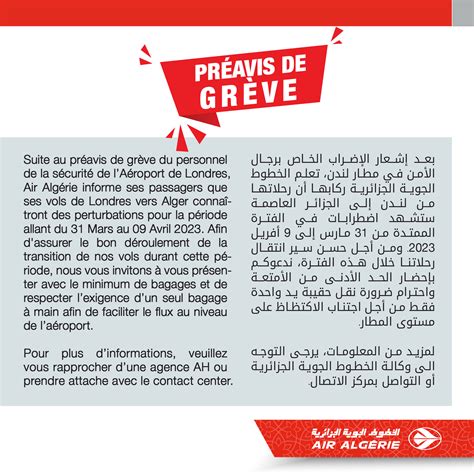 PRÉAVIS DE GRÈVE

Suite au préavis de grève du personnel de la sécurité de l'Aéroport de Londres, Air Algérie informe ses passagers que ses vols de Londres vers Alger connaîtront des perturbations pour la période allant du 31 Mars au 09 Avril 2023. Afin d'assurer le bon déroulement de la transition de nos vols durant cette période, nous vous invitons à vous présenter avec le minimum de bagages et de respecter l'exigence d'un seul bagage à main afin de faciliter le flux au niveau de l'aéroport.

Pour plus d'informations, veuillez vous rapprocher d'une agence AH ou prendre attache avec le contact center.

بعد إشعار الإضراب الخاص برجال الأمن في مطار لندن، تعلم الخطوط الجوية الجزائرية ركابها أن رحلاتها من لندن إلى الجزائر العاصمة ستشهد اضطرابات في الفترة الممتدة من 31 مارس إلى 9 أفريل 2023. ومن أجل حسن سير انتقال رحلاتنا خلال هذه الفترة، ندعوكم بإحضار الحد الأدنى من الأمتعة واحترام ضرورة نقل حقيبة يد واحدة فقط من أجل اجتناب الاكتظاظ على مستوى المطار.

لمزيد من المعلومات، يرجى التوجه الى وكالة الخطوط الجوية الجزائرية أو التواصل بمركز الاتصال.

الخطوط الجوية الجزائرية
AIR ALGÉRIE